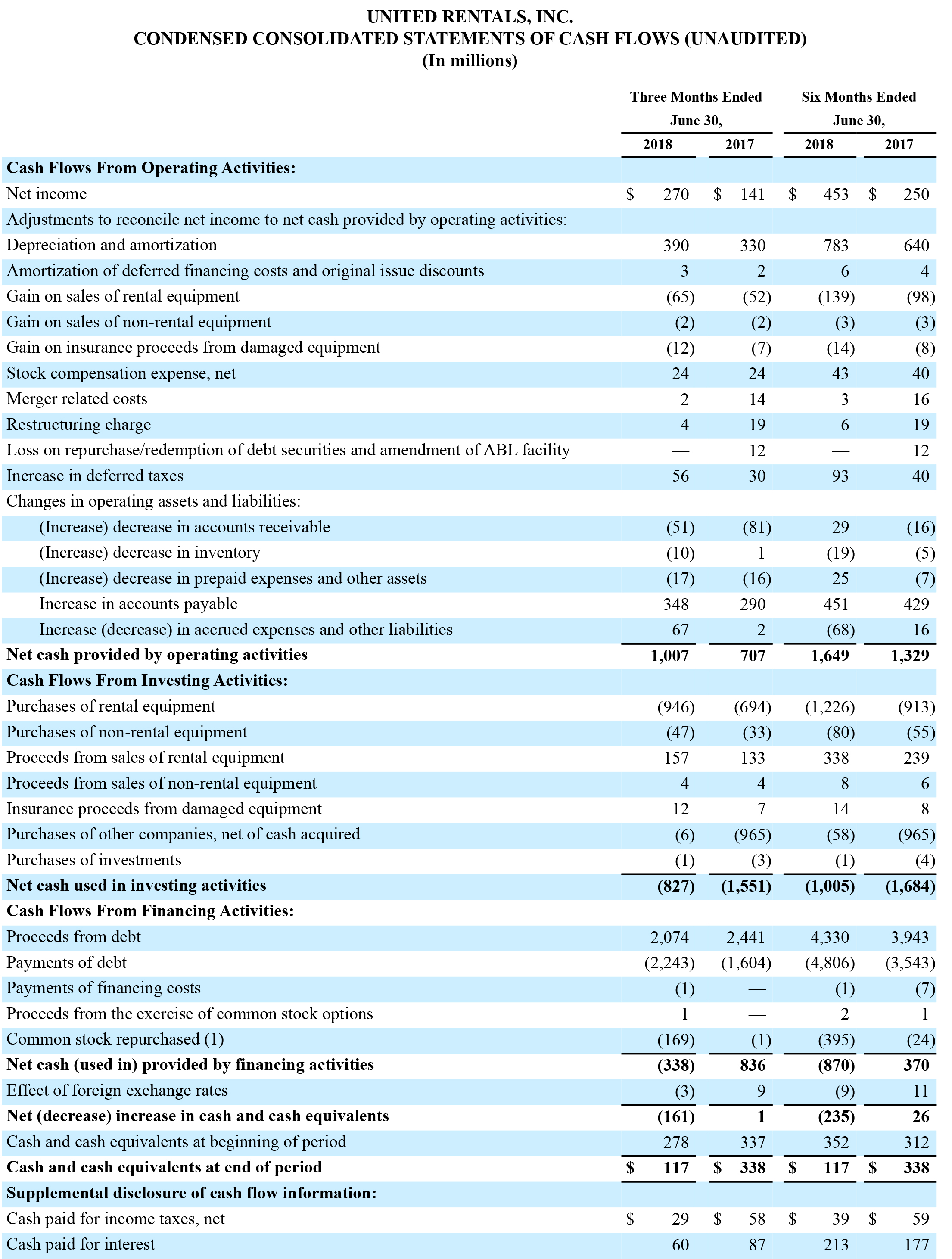 UNITED RENTALS, INC.
CONDENSED CONSOLIDATED STATEMENTS OF CASH FLOWS (UNAUDITED)
(In millions)

| | Three Months Ended June 30, 2018 | Three Months Ended June 30, 2017 | Six Months Ended June 30, 2018 | Six Months Ended June 30, 2017 |
|---|---|---|---|---|
| **Cash Flows From Operating Activities:** | | | | |
| Net income | $ 270 | $ 141 | $ 453 | $ 250 |
| Adjustments to reconcile net income to net cash provided by operating activities: | | | | |
| Depreciation and amortization | 390 | 330 | 783 | 640 |
| Amortization of deferred financing costs and original issue discounts | 3 | 2 | 6 | 4 |
| Gain on sales of rental equipment | (65) | (52) | (139) | (98) |
| Gain on sales of non-rental equipment | (2) | (2) | (3) | (3) |
| Gain on insurance proceeds from damaged equipment | (12) | (7) | (14) | (8) |
| Stock compensation expense, net | 24 | 24 | 43 | 40 |
| Merger related costs | 2 | 14 | 3 | 16 |
| Restructuring charge | 4 | 19 | 6 | 19 |
| Loss on repurchase/redemption of debt securities and amendment of ABL facility | — | 12 | — | 12 |
| Increase in deferred taxes | 56 | 30 | 93 | 40 |
| Changes in operating assets and liabilities: | | | | |
| (Increase) decrease in accounts receivable | (51) | (81) | 29 | (16) |
| (Increase) decrease in inventory | (10) | 1 | (19) | (5) |
| (Increase) decrease in prepaid expenses and other assets | (17) | (16) | 25 | (7) |
| Increase in accounts payable | 348 | 290 | 451 | 429 |
| Increase (decrease) in accrued expenses and other liabilities | 67 | 2 | (68) | 16 |
| **Net cash provided by operating activities** | **1,007** | **707** | **1,649** | **1,329** |
| **Cash Flows From Investing Activities:** | | | | |
| Purchases of rental equipment | (946) | (694) | (1,226) | (913) |
| Purchases of non-rental equipment | (47) | (33) | (80) | (55) |
| Proceeds from sales of rental equipment | 157 | 133 | 338 | 239 |
| Proceeds from sales of non-rental equipment | 4 | 4 | 8 | 6 |
| Insurance proceeds from damaged equipment | 12 | 7 | 14 | 8 |
| Purchases of other companies, net of cash acquired | (6) | (965) | (58) | (965) |
| Purchases of investments | (1) | (3) | (1) | (4) |
| **Net cash used in investing activities** | **(827)** | **(1,551)** | **(1,005)** | **(1,684)** |
| **Cash Flows From Financing Activities:** | | | | |
| Proceeds from debt | 2,074 | 2,441 | 4,330 | 3,943 |
| Payments of debt | (2,243) | (1,604) | (4,806) | (3,543) |
| Payments of financing costs | (1) | — | (1) | (7) |
| Proceeds from the exercise of common stock options | 1 | — | 2 | 1 |
| Common stock repurchased (1) | (169) | (1) | (395) | (24) |
| **Net cash (used in) provided by financing activities** | **(338)** | **836** | **(870)** | **370** |
| Effect of foreign exchange rates | (3) | 9 | (9) | 11 |
| **Net (decrease) increase in cash and cash equivalents** | **(161)** | **1** | **(235)** | **26** |
| Cash and cash equivalents at beginning of period | 278 | 337 | 352 | 312 |
| **Cash and cash equivalents at end of period** | **$ 117** | **$ 338** | **$ 117** | **$ 338** |
| **Supplemental disclosure of cash flow information:** | | | | |
| Cash paid for income taxes, net | $ 29 | $ 58 | $ 39 | $ 59 |
| Cash paid for interest | 60 | 87 | 213 | 177 |